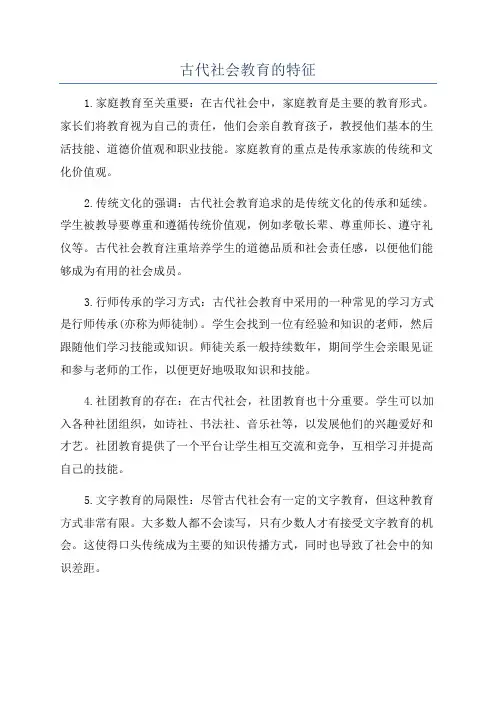 古代社会教育的特征

1.家庭教育至关重要：在古代社会中，家庭教育是主要的教育形式。家长们将教育视为自己的责任，他们会亲自教育孩子，教授他们基本的生活技能、道德价值观和职业技能。家庭教育的重点是传承家族的传统和文化价值观。

2.传统文化的强调：古代社会教育追求的是传统文化的传承和延续。学生被教导要尊重和遵循传统价值观，例如孝敬长辈、尊重师长、遵守礼仪等。古代社会教育注重培养学生的道德品质和社会责任感，以便他们能够成为有用的社会成员。

3.行师传承的学习方式：古代社会教育中采用的一种常见的学习方式是行师传承(亦称为师徒制)。学生会找到一位有经验和知识的老师，然后跟随他们学习技能或知识。师徒关系一般持续数年，期间学生会亲眼见证和参与老师的工作，以便更好地吸取知识和技能。

4.社团教育的存在：在古代社会，社团教育也十分重要。学生可以加入各种社团组织，如诗社、书法社、音乐社等，以发展他们的兴趣爱好和才艺。社团教育提供了一个平台让学生相互交流和竞争，互相学习并提高自己的技能。

5.文字教育的局限性：尽管古代社会有一定的文字教育，但这种教育方式非常有限。大多数人都不会读写，只有少数人才有接受文字教育的机会。这使得口头传统成为主要的知识传播方式，同时也导致了社会中的知识差距。